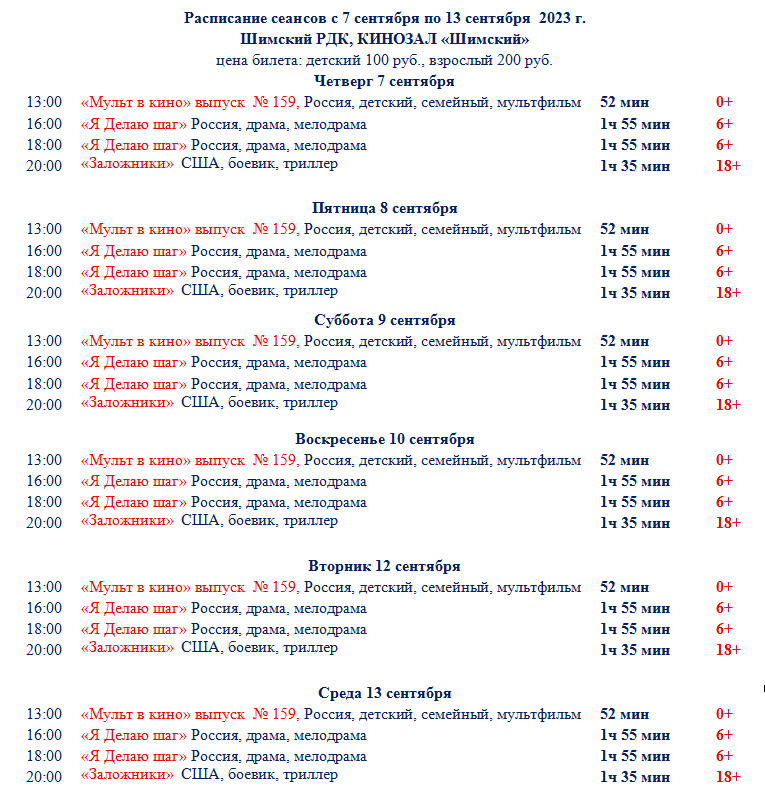 Расписание сеансов с 7 сентября по 13 сентября 2023 г.
Шимский РДК, КИНОЗАЛ «Шимский»
цена билета: детский 100 руб., взрослый 200 руб.

Четверг 7 сентября
13:00 «Мульт в кино» выпуск № 159, Россия, детский, семейный, мультфильм 52 мин 0+
16:00 «Я Делаю шаг» Россия, драма, мелодрама 1ч 55 мин 6+
18:00 «Я Делаю шаг» Россия, драма, мелодрама 1ч 55 мин 6+
20:00 «Заложники» США, боевик, триллер 1ч 35 мин 18+

Пятница 8 сентября
13:00 «Мульт в кино» выпуск № 159, Россия, детский, семейный, мультфильм 52 мин 0+
16:00 «Я Делаю шаг» Россия, драма, мелодрама 1ч 55 мин 6+
18:00 «Я Делаю шаг» Россия, драма, мелодрама 1ч 55 мин 6+
20:00 «Заложники» США, боевик, триллер 1ч 35 мин 18+

Суббота 9 сентября
13:00 «Мульт в кино» выпуск № 159, Россия, детский, семейный, мультфильм 52 мин 0+
16:00 «Я Делаю шаг» Россия, драма, мелодрама 1ч 55 мин 6+
18:00 «Я Делаю шаг» Россия, драма, мелодрама 1ч 55 мин 6+
20:00 «Заложники» США, боевик, триллер 1ч 35 мин 18+

Воскресенье 10 сентября
13:00 «Мульт в кино» выпуск № 159, Россия, детский, семейный, мультфильм 52 мин 0+
16:00 «Я Делаю шаг» Россия, драма, мелодрама 1ч 55 мин 6+
18:00 «Я Делаю шаг» Россия, драма, мелодрама 1ч 55 мин 6+
20:00 «Заложники» США, боевик, триллер 1ч 35 мин 18+

Вторник 12 сентября
13:00 «Мульт в кино» выпуск № 159, Россия, детский, семейный, мультфильм 52 мин 0+
16:00 «Я Делаю шаг» Россия, драма, мелодрама 1ч 55 мин 6+
18:00 «Я Делаю шаг» Россия, драма, мелодрама 1ч 55 мин 6+
20:00 «Заложники» США, боевик, триллер 1ч 35 мин 18+

Среда 13 сентября
13:00 «Мульт в кино» выпуск № 159, Россия, детский, семейный, мультфильм 52 мин 0+
16:00 «Я Делаю шаг» Россия, драма, мелодрама 1ч 55 мин 6+
18:00 «Я Делаю шаг» Россия, драма, мелодрама 1ч 55 мин 6+
20:00 «Заложники» США, боевик, триллер 1ч 35 мин 18+